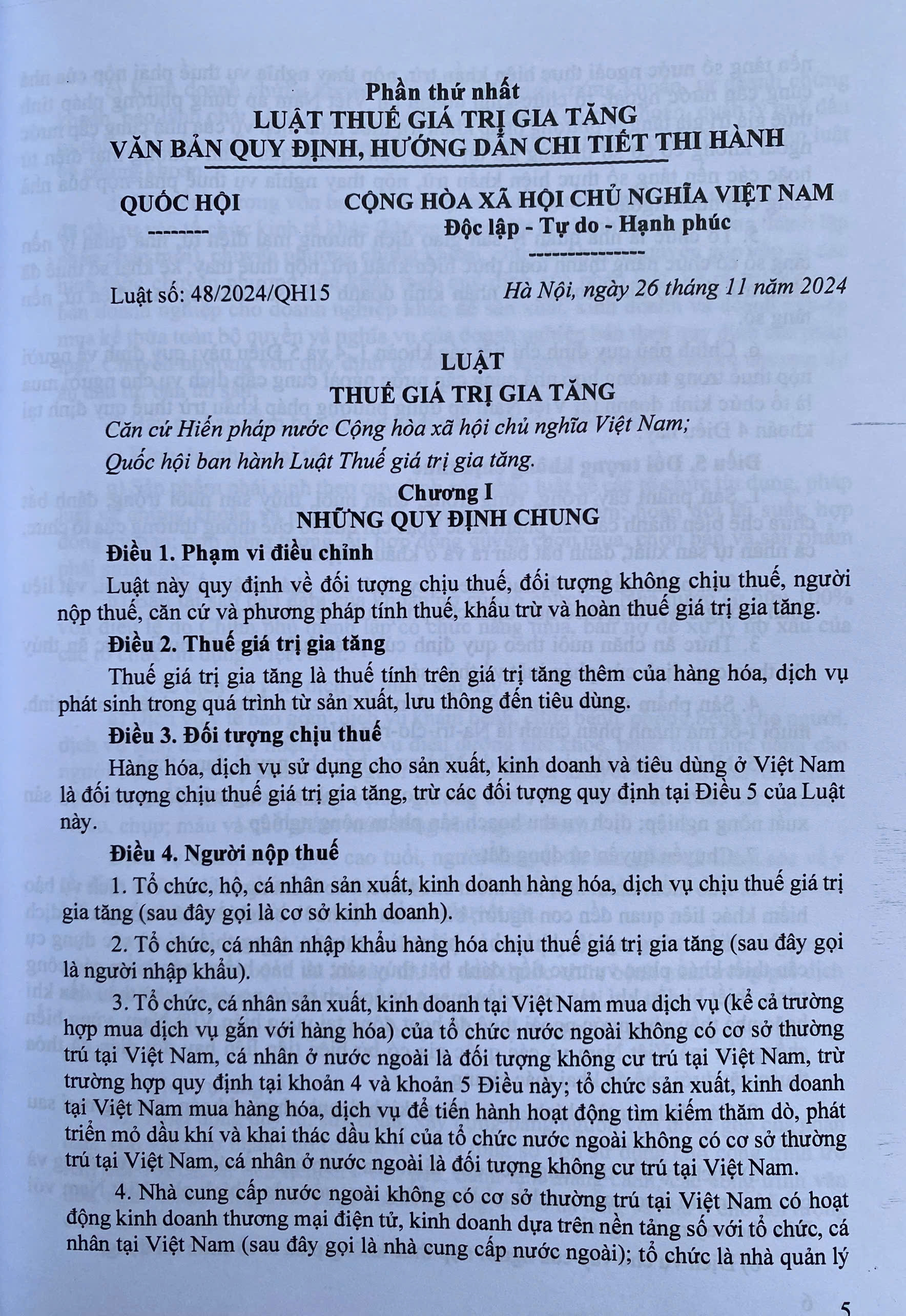 Phần thứ nhất
LUẬT THUẾ GIÁ TRỊ GIA TĂNG
VĂN BẢN QUY ĐỊNH, HƯỚNG DẪN CHI TIẾT THI HÀNH

QUỐC HỘI
--------

CỘNG HÒA XÃ HỘI CHỦ NGHĨA VIỆT NAM
Độc lập - Tự do - Hạnh phúc
---------------

Luật số: 48/2024/QH15

Hà Nội, ngày 26 tháng 11 năm 2024

LUẬT
THUẾ GIÁ TRỊ GIA TĂNG

Căn cứ Hiến pháp nước Cộng hòa xã hội chủ nghĩa Việt Nam;

Quốc hội ban hành Luật Thuế giá trị gia tăng.

Chương I
NHỮNG QUY ĐỊNH CHUNG

Điều 1. Phạm vi điều chỉnh

Luật này quy định về đối tượng chịu thuế, đối tượng không chịu thuế, người nộp thuế, căn cứ và phương pháp tính thuế, khấu trừ và hoàn thuế giá trị gia tăng.

Điều 2. Thuế giá trị gia tăng

Thuế giá trị gia tăng là thuế tính trên giá trị tăng thêm của hàng hóa, dịch vụ phát sinh trong quá trình từ sản xuất, lưu thông đến tiêu dùng.

Điều 3. Đối tượng chịu thuế

Hàng hóa, dịch vụ sử dụng cho sản xuất, kinh doanh và tiêu dùng ở Việt Nam là đối tượng chịu thuế giá trị gia tăng, trừ các đối tượng quy định tại Điều 5 của Luật này.

Điều 4. Người nộp thuế

1. Tổ chức, hộ, cá nhân sản xuất, kinh doanh hàng hóa, dịch vụ chịu thuế giá trị gia tăng (sau đây gọi là cơ sở kinh doanh).

2. Tổ chức, cá nhân nhập khẩu hàng hóa chịu thuế giá trị gia tăng (sau đây gọi là người nhập khẩu).

3. Tổ chức, cá nhân sản xuất, kinh doanh tại Việt Nam mua dịch vụ (kể cả trường hợp mua dịch vụ gắn với hàng hóa) của tổ chức nước ngoài không có cơ sở thường trú tại Việt Nam, cá nhân ở nước ngoài là đối tượng không cư trú tại Việt Nam, trừ trường hợp quy định tại khoản 4 và khoản 5 Điều này; tổ chức sản xuất, kinh doanh tại Việt Nam mua hàng hóa, dịch vụ để tiến hành hoạt động tìm kiếm thăm dò, phát triển mỏ dầu khí và khai thác dầu khí của tổ chức nước ngoài không có cơ sở thường trú tại Việt Nam, cá nhân ở nước ngoài là đối tượng không cư trú tại Việt Nam.

4. Nhà cung cấp nước ngoài không có cơ sở thường trú tại Việt Nam có hoạt động kinh doanh thương mại điện tử, kinh doanh dựa trên nền tảng số với tổ chức, cá nhân tại Việt Nam (sau đây gọi là nhà cung cấp nước ngoài); tổ chức là nhà quản lý

5